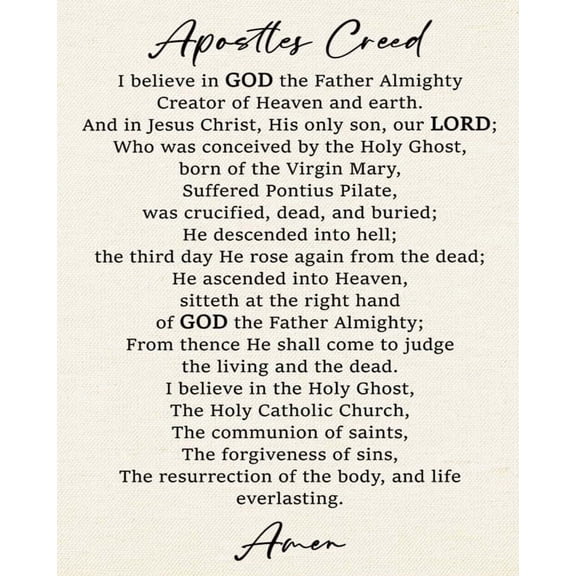 Apostles Creed

I believe in GOD the Father Almighty
Creator of Heaven and earth.
And in Jesus Christ, His only son, our LORD;
Who was conceived by the Holy Ghost,
born of the Virgin Mary,
Suffered Pontius Pilate,
was crucified, dead, and buried;
He descended into hell;
the third day He rose again from the dead;
He ascended into Heaven,
sitteth at the right hand
of GOD the Father Almighty;
From thence He shall come to judge
the living and the dead.
I believe in the Holy Ghost,
The Holy Catholic Church,
The communion of saints,
The forgiveness of sins,
The resurrection of the body, and life
everlasting.

Amen